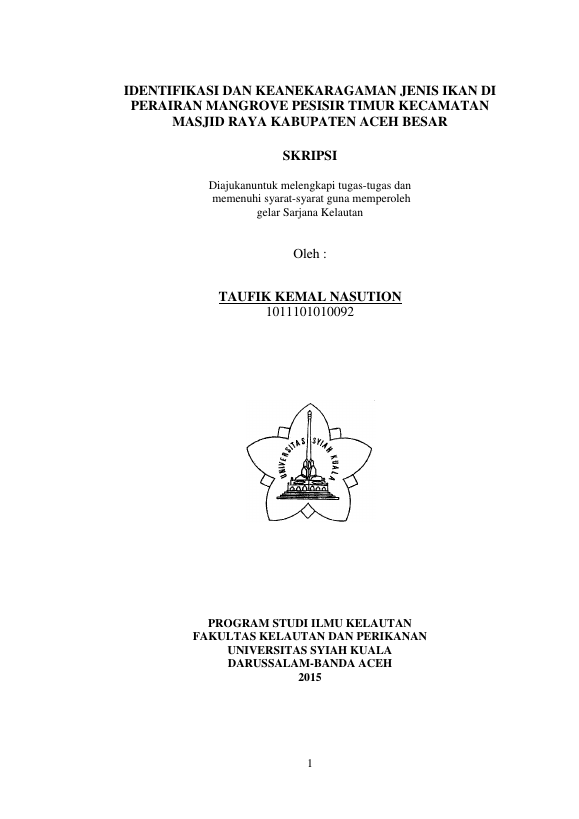 IDENTIFIKASI DAN KEANEKARAGAMAN JENIS IKAN DI PERAIRAN MANGROVE PESISIR TIMUR KECAMATAN MASJID RAYA KABUPATEN ACEH BESAR

SKRIPSI

Diajukanuntuk melengkapi tugas-tugas dan memenuhi syarat-syarat guna memperoleh gelar Sarjana Kelautan

Oleh :

TAUFIK KEMAL NASUTION
1011101010092

UNIVERSITAS SYIAH KUALA

PROGRAM STUDI ILMU KELAUTAN
FAKULTAS KELAUTAN DAN PERIKANAN
UNIVERSITAS SYIAH KUALA
DARUSSALAM-BANDA ACEH
2015

1